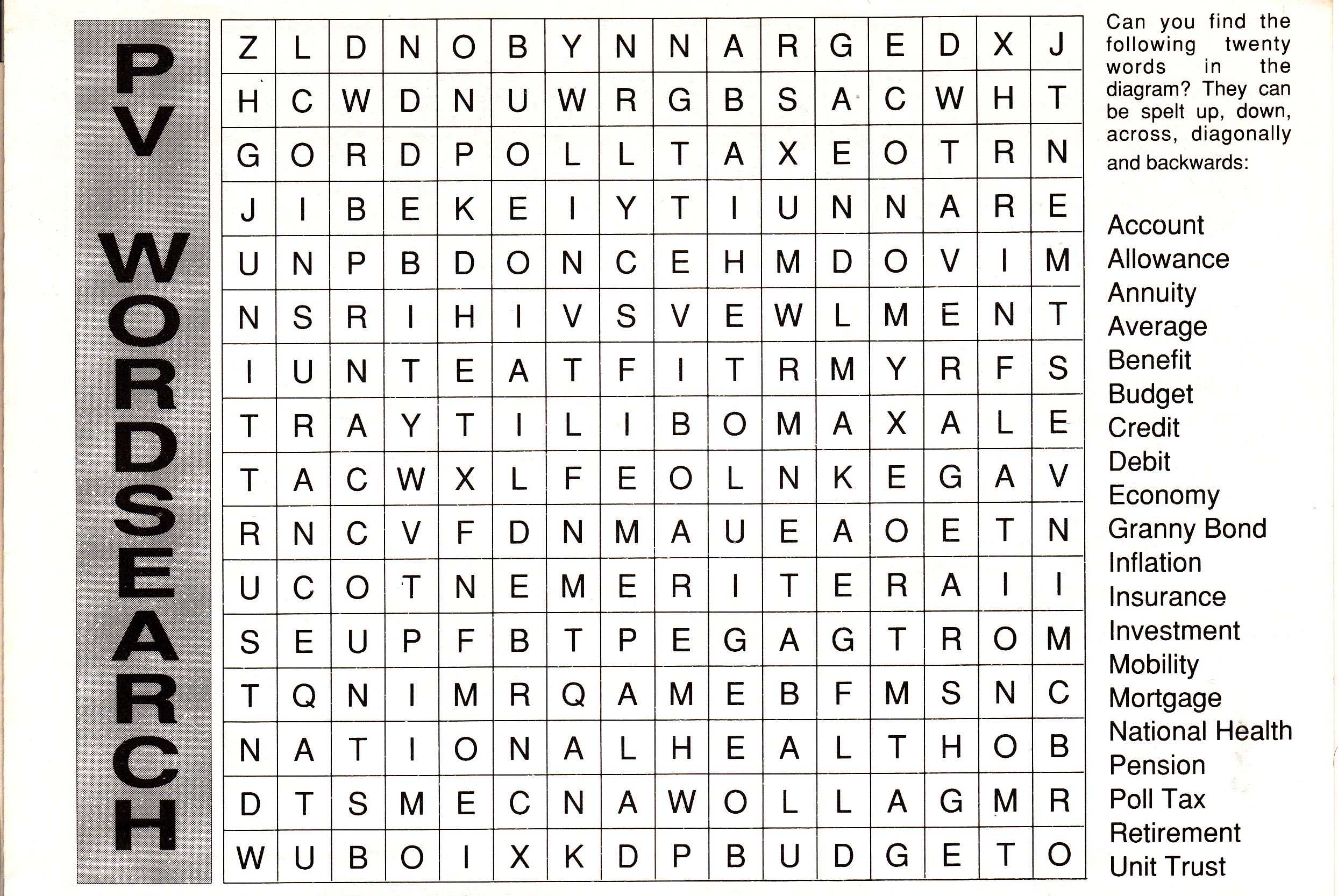 PV WORDSEARCH

| Z | L | D | N | O | B | Y | N | N | A | R | G | E | D | X | J |
|---|---|---|---|---|---|---|---|---|---|---|---|---|---|---|---|
| H | C | W | D | N | U | W | R | G | B | S | A | C | W | H | T |
| G | O | R | D | P | O | L | L | T | A | X | E | O | T | R | N |
| J | I | B | E | K | E | I | Y | T | I | U | N | N | A | R | E |
| U | N | P | B | D | O | N | C | E | H | M | D | O | V | I | M |
| N | S | R | I | H | I | V | S | V | E | W | L | M | E | N | T |
| I | U | N | T | E | A | T | F | I | T | R | M | Y | R | F | S |
| T | R | A | Y | T | I | L | I | B | O | M | A | X | A | L | E |
| T | A | C | W | X | L | F | E | O | L | N | K | E | G | A | V |
| R | N | C | V | F | D | N | M | A | U | E | A | O | E | T | N |
| U | C | O | T | N | E | M | E | R | I | T | E | R | A | I | I |
| S | E | U | P | F | B | T | P | E | G | A | G | T | R | O | M |
| T | Q | N | I | M | R | Q | A | M | E | B | F | M | S | N | C |
| N | A | T | I | O | N | A | L | H | E | A | L | T | H | O | B |
| D | T | S | M | E | C | N | A | W | O | L | L | A | G | M | R |
| W | U | B | O | I | X | K | D | P | B | U | D | G | E | T | O |

Can you find the following twenty words in the diagram? They can be spelt up, down, across, diagonally and backwards:

Account
Allowance
Annuity
Average
Benefit
Budget
Credit
Debit
Economy
Granny Bond
Inflation
Insurance
Investment
Mobility
Mortgage
National Health
Pension
Poll Tax
Retirement
Unit Trust